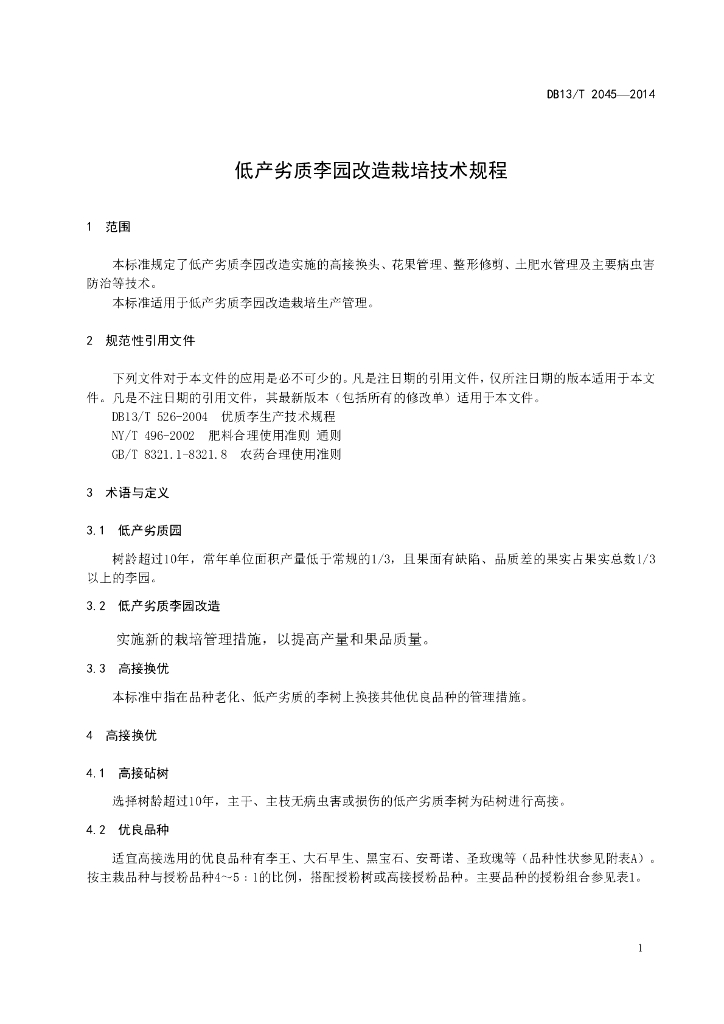 DB13/T 2045—2014

低产劣质李园改造栽培技术规程

1　范围

本标准规定了低产劣质李园改造实施的高接换头、花果管理、整形修剪、土肥水管理及主要病虫害防治等技术。

本标准适用于低产劣质李园改造栽培生产管理。

2　规范性引用文件

下列文件对于本文件的应用是必不可少的。凡是注日期的引用文件，仅所注日期的版本适用于本文件。凡是不注日期的引用文件，其最新版本（包括所有的修改单）适用于本文件。

DB13/T 526-2004　优质李生产技术规程

NY/T 496-2002　肥料合理使用准则 通则

GB/T 8321.1-8321.8　农药合理使用准则

3　术语与定义

3.1　低产劣质园

树龄超过10年，常年单位面积产量低于常规的1/3，且果面有缺陷、品质差的果实占果实总数1/3以上的李园。

3.2　低产劣质李园改造

实施新的栽培管理措施，以提高产量和果品质量。

3.3　高接换优

本标准中指在品种老化、低产劣质的李树上换接其他优良品种的管理措施。

4　高接换优

4.1　高接砧树

选择树龄超过10年，主干、主枝无病虫害或损伤的低产劣质李树为砧树进行高接。

4.2　优良品种

适宜高接选用的优良品种有李王、大石早生、黑宝石、安哥诺、圣玫瑰等（品种性状参见附表A）。按主栽品种与授粉品种4~5：1的比例，搭配授粉树或高接授粉品种。主要品种的授粉组合参见表1。

1